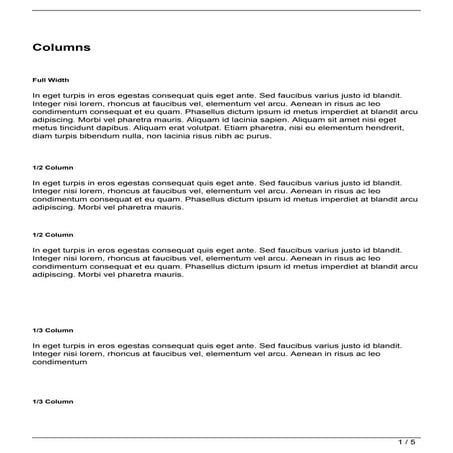 Columns

Full Width

In eget turpis in eros egestas consequat quis eget ante. Sed faucibus varius justo id blandit. Integer nisi lorem, rhoncus at faucibus vel, elementum vel arcu. Aenean in risus ac leo condimentum consequat et eu quam. Phasellus dictum ipsum id metus imperdiet at blandit arcu adipiscing. Morbi vel pharetra mauris. Aliquam id lacinia sapien. Aliquam sit amet nisi eget metus tincidunt dapibus. Aliquam erat volutpat. Etiam pharetra, nisi eu elementum hendrerit, diam turpis bibendum nulla, non lacinia risus nibh ac purus.

1/2 Column

In eget turpis in eros egestas consequat quis eget ante. Sed faucibus varius justo id blandit. Integer nisi lorem, rhoncus at faucibus vel, elementum vel arcu. Aenean in risus ac leo condimentum consequat et eu quam. Phasellus dictum ipsum id metus imperdiet at blandit arcu adipiscing. Morbi vel pharetra mauris.

1/2 Column

In eget turpis in eros egestas consequat quis eget ante. Sed faucibus varius justo id blandit. Integer nisi lorem, rhoncus at faucibus vel, elementum vel arcu. Aenean in risus ac leo condimentum consequat et eu quam. Phasellus dictum ipsum id metus imperdiet at blandit arcu adipiscing. Morbi vel pharetra mauris.

1/3 Column

In eget turpis in eros egestas consequat quis eget ante. Sed faucibus varius justo id blandit. Integer nisi lorem, rhoncus at faucibus vel, elementum vel arcu. Aenean in risus ac leo condimentum

1/3 Column

1 / 5